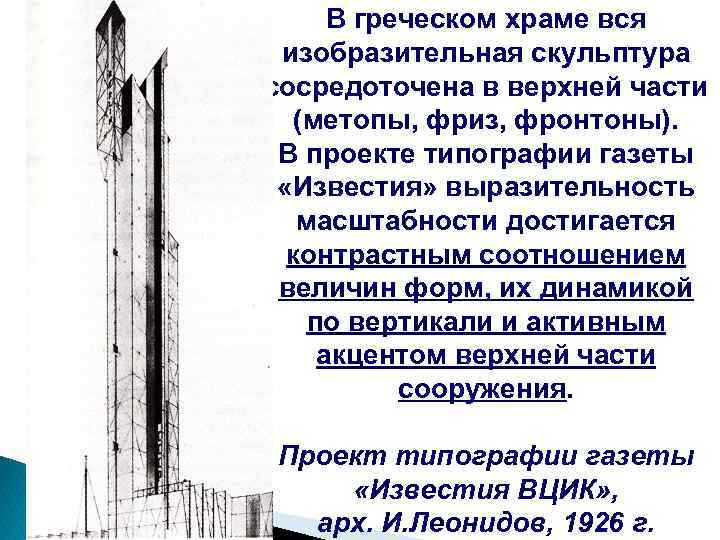 В греческом храме вся изобразительная скульптура сосредоточена в верхней части (метопы, фриз, фронтоны). В проекте типографии газеты «Известия» выразительность масштабности достигается контрастным соотношением величин форм, их динамикой по вертикали и активным акцентом верхней части сооружения.

Проект типографии газеты «Известия ВЦИК», арх. И.Леонидов, 1926 г.